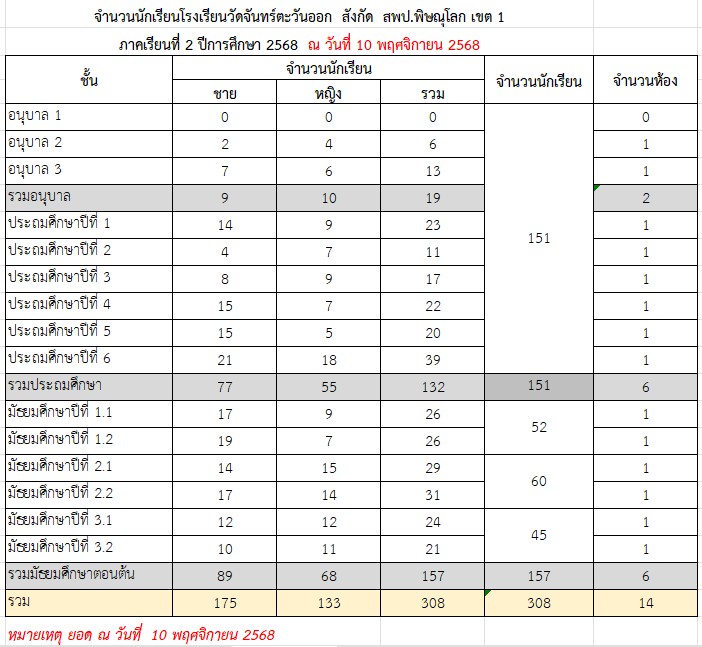 จำนวนนักเรียนโรงเรียนวัดจันทร์ตะวันออก สังกัด สพป.พิษณุโลก เขต 1

ภาคเรียนที่ 2 ปีการศึกษา 2568 ณ วันที่ 10 พฤศจิกายน 2568

| ชั้น | จำนวนนักเรียน ชาย | จำนวนนักเรียน หญิง | จำนวนนักเรียน รวม | จำนวนนักเรียน | จำนวนห้อง |
|---|---|---|---|---|---|
| อนุบาล 1 | 0 | 0 | 0 | 151 | 0 |
| อนุบาล 2 | 2 | 4 | 6 | | 1 |
| อนุบาล 3 | 7 | 6 | 13 | | 1 |
| รวมอนุบาล | 9 | 10 | 19 | | 2 |
| ประถมศึกษาปีที่ 1 | 14 | 9 | 23 | | 1 |
| ประถมศึกษาปีที่ 2 | 4 | 7 | 11 | | 1 |
| ประถมศึกษาปีที่ 3 | 8 | 9 | 17 | | 1 |
| ประถมศึกษาปีที่ 4 | 15 | 7 | 22 | | 1 |
| ประถมศึกษาปีที่ 5 | 15 | 5 | 20 | | 1 |
| ประถมศึกษาปีที่ 6 | 21 | 18 | 39 | | 1 |
| รวมประถมศึกษา | 77 | 55 | 132 | 151 | 6 |
| มัธยมศึกษาปีที่ 1.1 | 17 | 9 | 26 | 52 | 1 |
| มัธยมศึกษาปีที่ 1.2 | 19 | 7 | 26 | | 1 |
| มัธยมศึกษาปีที่ 2.1 | 14 | 15 | 29 | 60 | 1 |
| มัธยมศึกษาปีที่ 2.2 | 17 | 14 | 31 | | 1 |
| มัธยมศึกษาปีที่ 3.1 | 12 | 12 | 24 | 45 | 1 |
| มัธยมศึกษาปีที่ 3.2 | 10 | 11 | 21 | | 1 |
| รวมมัธยมศึกษาตอนต้น | 89 | 68 | 157 | 157 | 6 |
| รวม | 175 | 133 | 308 | 308 | 14 |

หมายเหตุ ยอด ณ วันที่ 10 พฤศจิกายน 2568